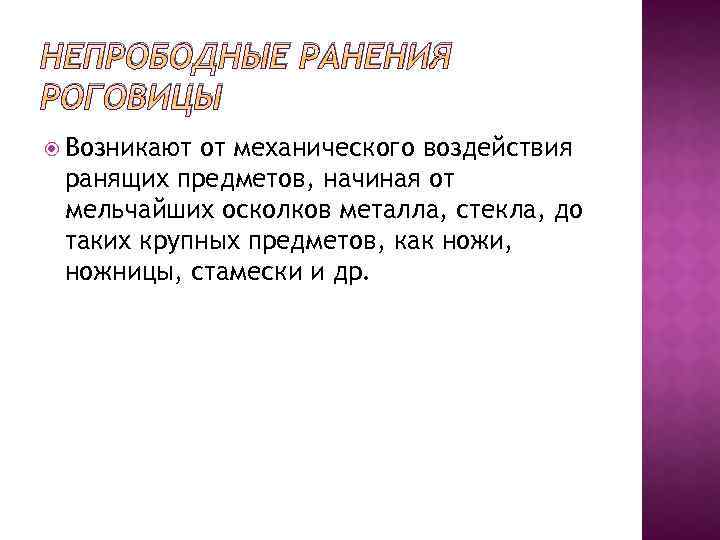 НЕПРОБОДНЫЕ РАНЕНИЯ РОГОВИЦЫ

• Возникают от механического воздействия ранящих предметов, начиная от мельчайших осколков металла, стекла, до таких крупных предметов, как ножи, ножницы, стамески и др.